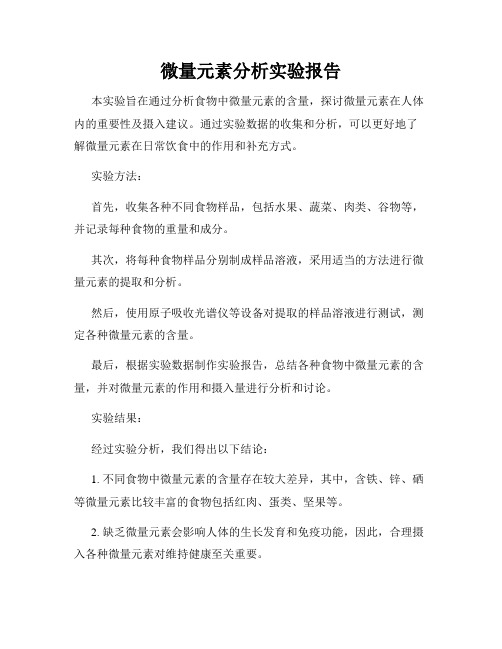 微量元素分析实验报告

本实验旨在通过分析食物中微量元素的含量，探讨微量元素在人体内的重要性及摄入建议。通过实验数据的收集和分析，可以更好地了解微量元素在日常饮食中的作用和补充方式。

实验方法：

首先，收集各种不同食物样品，包括水果、蔬菜、肉类、谷物等，并记录每种食物的重量和成分。

其次，将每种食物样品分别制成样品溶液，采用适当的方法进行微量元素的提取和分析。

然后，使用原子吸收光谱仪等设备对提取的样品溶液进行测试，测定各种微量元素的含量。

最后，根据实验数据制作实验报告，总结各种食物中微量元素的含量，并对微量元素的作用和摄入量进行分析和讨论。

实验结果：

经过实验分析，我们得出以下结论：

1. 不同食物中微量元素的含量存在较大差异，其中，含铁、锌、硒等微量元素比较丰富的食物包括红肉、蛋类、坚果等。

2. 缺乏微量元素会影响人体的生长发育和免疫功能，因此，合理摄入各种微量元素对维持健康至关重要。